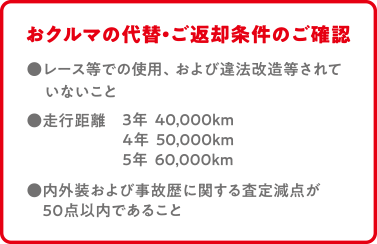 おクルマの代替・ご返却条件のご確認

●レース等での使用、および違法改造等されていないこと

●走行距離　3年 40,000km
4年 50,000km
5年 60,000km

●内外装および事故歴に関する査定減点が50点以内であること